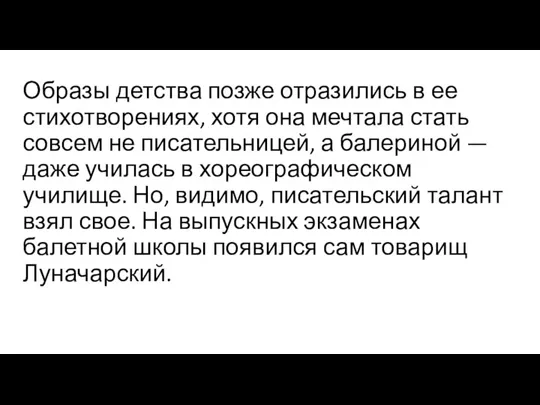 Образы детства позже отразились в ее стихотворениях, хотя она мечтала стать совсем не писательницей, а балериной — даже училась в хореографическом училище. Но, видимо, писательский талант взял свое. На выпускных экзаменах балетной школы появился сам товарищ Луначарский.